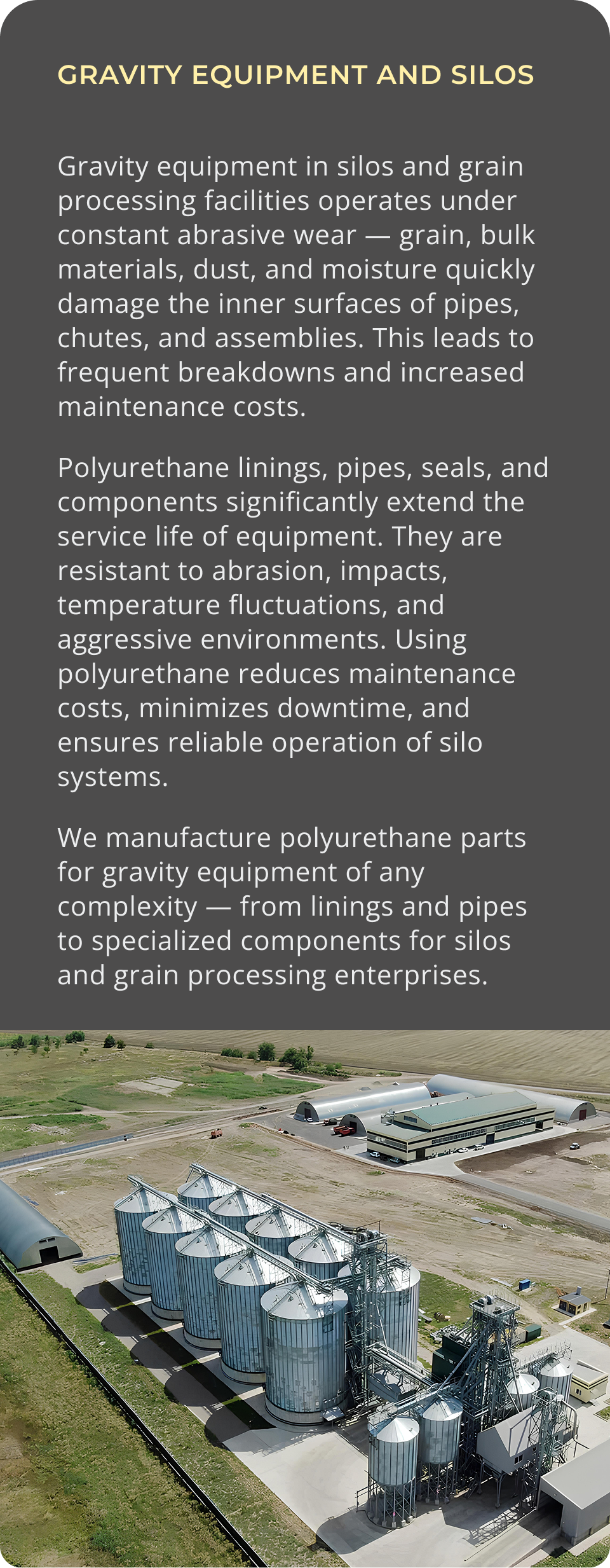 GRAVITY EQUIPMENT AND SILOS

Gravity equipment in silos and grain processing facilities operates under constant abrasive wear — grain, bulk materials, dust, and moisture quickly damage the inner surfaces of pipes, chutes, and assemblies. This leads to frequent breakdowns and increased maintenance costs.

Polyurethane linings, pipes, seals, and components significantly extend the service life of equipment. They are resistant to abrasion, impacts, temperature fluctuations, and aggressive environments. Using polyurethane reduces maintenance costs, minimizes downtime, and ensures reliable operation of silo systems.

We manufacture polyurethane parts for gravity equipment of any complexity — from linings and pipes to specialized components for silos and grain processing enterprises.